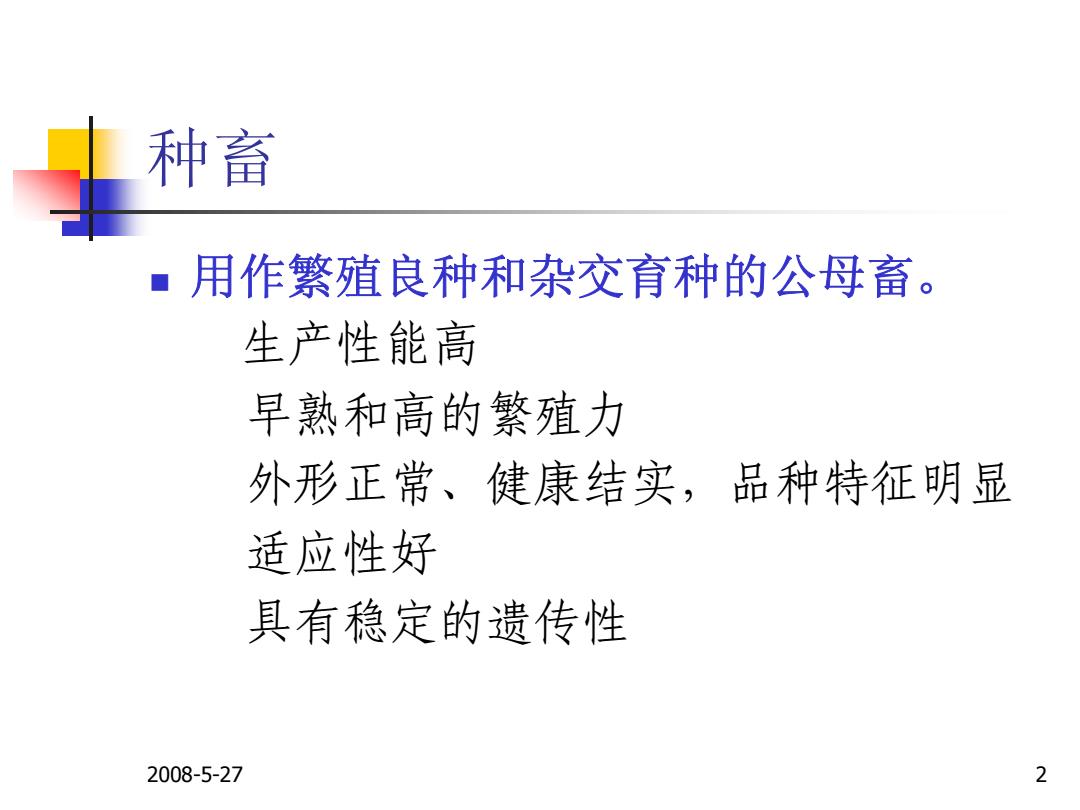 种畜

■ 用作繁殖良种和杂交育种的公母畜。

生产性能高
早熟和高的繁殖力
外形正常、健康结实，品种特征明显
适应性好
具有稳定的遗传性

2008-5-27

2